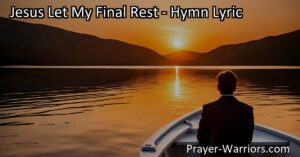 Jesus Let My Final Rest - Hymn Lyric

Prayer-Warriors.com